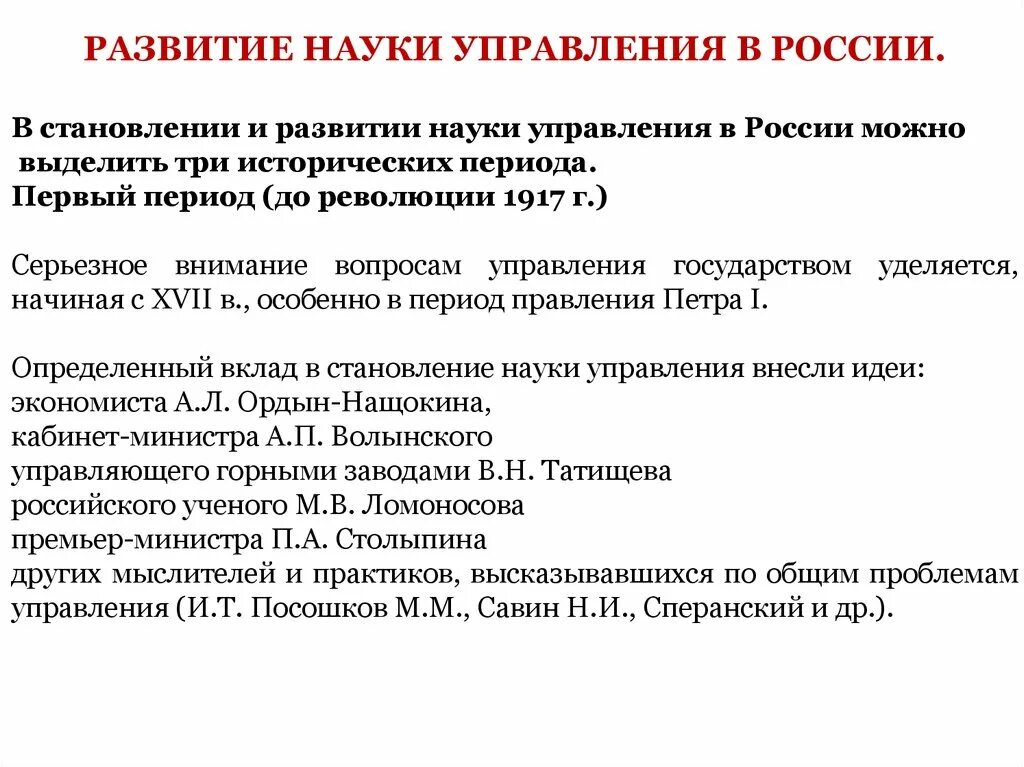 РАЗВИТИЕ НАУКИ УПРАВЛЕНИЯ В РОССИИ.

В становлении и развитии науки управления в России можно выделить три исторических периода.
Первый период (до революции 1917 г.)

Серьезное внимание вопросам управления государством уделяется, начиная с XVII в., особенно в период правления Петра I.

Определенный вклад в становление науки управления внесли идеи:
экономиста А.Л. Ордын-Нащокина,
кабинет-министра А.П. Волынского
управляющего горными заводами В.Н. Татищева
российского ученого М.В. Ломоносова
премьер-министра П.А. Столыпина
других мыслителей и практиков, высказывавшихся по общим проблемам управления (И.Т. Посошков М.М., Савин Н.И., Сперанский и др.).